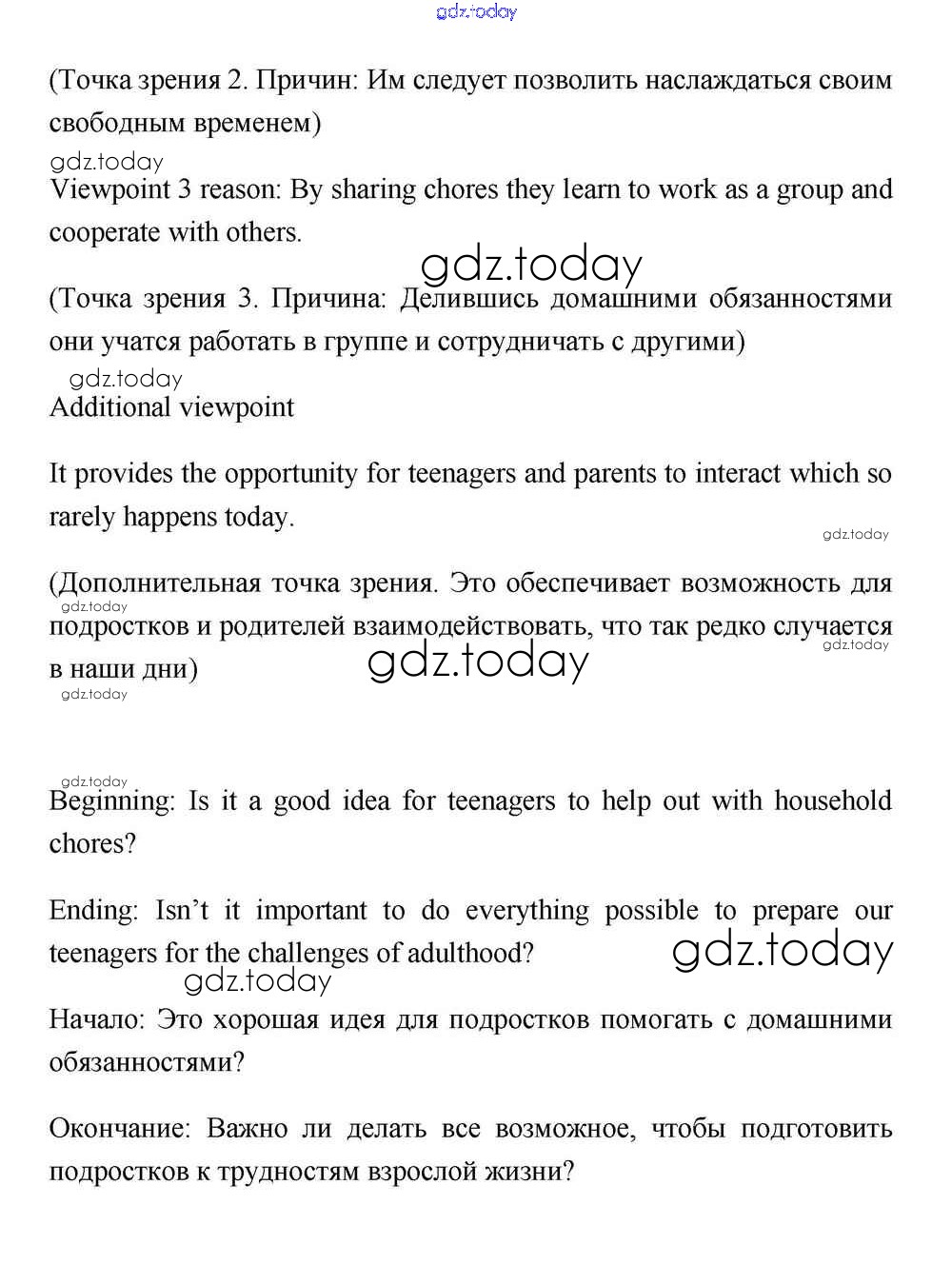 gdz.today

(Точка зрения 2. Причин: Им следует позволить наслаждаться своим свободным временем)

gdz.today

Viewpoint 3 reason: By sharing chores they learn to work as a group and cooperate with others.

gdz.today

(Точка зрения 3. Причина: Делившись домашними обязанностями они учатся работать в группе и сотрудничать с другими)

gdz.today

Additional viewpoint

It provides the opportunity for teenagers and parents to interact which so rarely happens today.

gdz.today

(Дополнительная точка зрения. Это обеспечивает возможность для подростков и родителей взаимодействовать, что так редко случается в наши дни)

gdz.today

gdz.today

gdz.today

gdz.today

gdz.today

Beginning: Is it a good idea for teenagers to help out with household chores?

Ending: Isn't it important to do everything possible to prepare our teenagers for the challenges of adulthood?

gdz.today

gdz.today

Начало: Это хорошая идея для подростков помогать с домашними обязанностями?

Окончание: Важно ли делать все возможное, чтобы подготовить подростков к трудностям взрослой жизни?